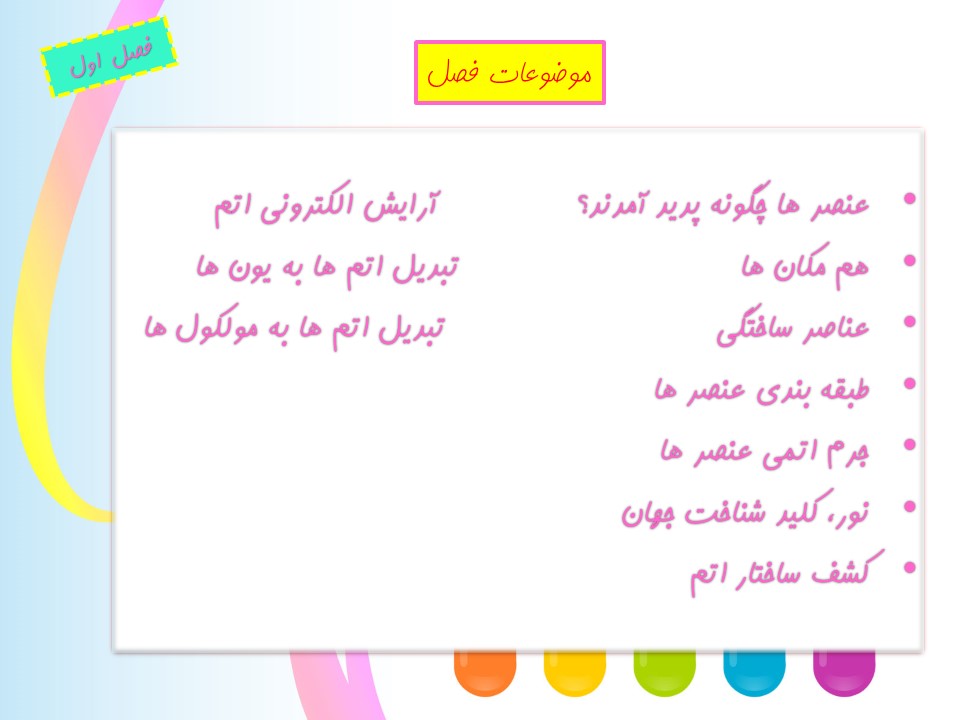 فصل اول

موضوعات فصل

• عنصر ها چگونه پدید آمدند؟
• هم مکان ها
• عناصر ساختگی
• طبقه بندی عنصر ها
• جرم اتمی عنصر ها
• نور، کلید شناخت جهان
• کشف ساختار اتم

آرایش الکترونی اتم
تبدیل اتم ها به یون ها
تبدیل اتم ها به مولکول ها